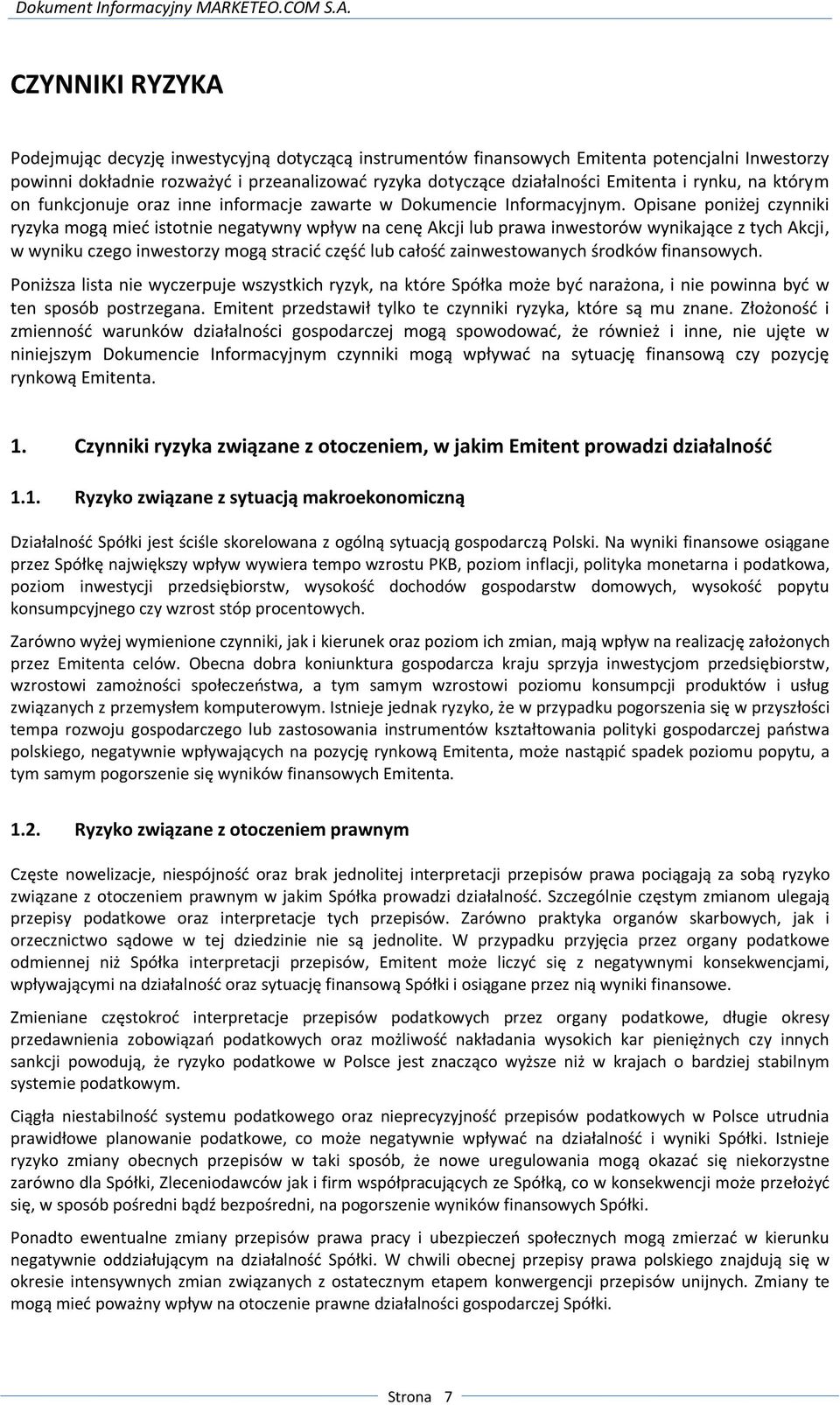 Dokument Informacyjny MARKETEO.COM S.A.

CZYNNIKI RYZYKA

Podejmując decyzję inwestycyjną dotyczącą instrumentów finansowych Emitenta potencjalni Inwestorzy powinni dokładnie rozważyć i przeanalizować ryzyka dotyczące działalności Emitenta i rynku, na którym on funkcjonuje oraz inne informacje zawarte w Dokumencie Informacyjnym. Opisane poniżej czynniki ryzyka mogą mieć istotnie negatywny wpływ na cenę Akcji lub prawa inwestorów wynikające z tych Akcji, w wyniku czego inwestorzy mogą stracić część lub całość zainwestowanych środków finansowych.

Poniższa lista nie wyczerpuje wszystkich ryzyk, na które Spółka może być narażona, i nie powinna być w ten sposób postrzegana. Emitent przedstawił tylko te czynniki ryzyka, które są mu znane. Złożoność i zmienność warunków działalności gospodarczej mogą spowodować, że również i inne, nie ujęte w niniejszym Dokumencie Informacyjnym czynniki mogą wpływać na sytuację finansową czy pozycję rynkową Emitenta.

1. Czynniki ryzyka związane z otoczeniem, w jakim Emitent prowadzi działalność

1.1. Ryzyko związane z sytuacją makroekonomiczną

Działalność Spółki jest ściśle skorelowana z ogólną sytuacją gospodarczą Polski. Na wyniki finansowe osiągane przez Spółkę największy wpływ wywiera tempo wzrostu PKB, poziom inflacji, polityka monetarna i podatkowa, poziom inwestycji przedsiębiorstw, wysokość dochodów gospodarstw domowych, wysokość popytu konsumpcyjnego czy wzrost stóp procentowych.

Zarówno wyżej wymienione czynniki, jak i kierunek oraz poziom ich zmian, mają wpływ na realizację założonych przez Emitenta celów. Obecna dobra koniunktura gospodarcza kraju sprzyja inwestycjom przedsiębiorstw, wzrostowi zamożności społeczeństwa, a tym samym wzrostowi poziomu konsumpcji produktów i usług związanych z przemysłem komputerowym. Istnieje jednak ryzyko, że w przypadku pogorszenia się w przyszłości tempa rozwoju gospodarczego lub zastosowania instrumentów kształtowania polityki gospodarczej państwa polskiego, negatywnie wpływających na pozycję rynkową Emitenta, może nastąpić spadek poziomu popytu, a tym samym pogorszenie się wyników finansowych Emitenta.

1.2. Ryzyko związane z otoczeniem prawnym

Częste nowelizacje, niespójność oraz brak jednolitej interpretacji przepisów prawa pociągają za sobą ryzyko związane z otoczeniem prawnym w jakim Spółka prowadzi działalność. Szczególnie częstym zmianom ulegają przepisy podatkowe oraz interpretacje tych przepisów. Zarówno praktyka organów skarbowych, jak i orzecznictwo sądowe w tej dziedzinie nie są jednolite. W przypadku przyjęcia przez organy podatkowe odmiennej niż Spółka interpretacji przepisów, Emitent może liczyć się z negatywnymi konsekwencjami, wpływającymi na działalność oraz sytuację finansową Spółki i osiągane przez nią wyniki finansowe.

Zmieniane częstokroć interpretacje przepisów podatkowych przez organy podatkowe, długie okresy przedawnienia zobowiązań podatkowych oraz możliwość nakładania wysokich kar pieniężnych czy innych sankcji powodują, że ryzyko podatkowe w Polsce jest znacząco wyższe niż w krajach o bardziej stabilnym systemie podatkowym.

Ciągła niestabilność systemu podatkowego oraz nieprecyzyjność przepisów podatkowych w Polsce utrudnia prawidłowe planowanie podatkowe, co może negatywnie wpływać na działalność i wyniki Spółki. Istnieje ryzyko zmiany obecnych przepisów w taki sposób, że nowe uregulowania mogą okazać się niekorzystne zarówno dla Spółki, Zleceniodawców jak i firm współpracujących ze Spółką, co w konsekwencji może przełożyć się, w sposób pośredni bądź bezpośredni, na pogorszenie wyników finansowych Spółki.

Ponadto ewentualne zmiany przepisów prawa pracy i ubezpieczeń społecznych mogą zmierzać w kierunku negatywnie oddziałującym na działalność Spółki. W chwili obecnej przepisy prawa polskiego znajdują się w okresie intensywnych zmian związanych z ostatecznym etapem konwergencji przepisów unijnych. Zmiany te mogą mieć poważny wpływ na otoczenie prawne działalności gospodarczej Spółki.

Strona 7